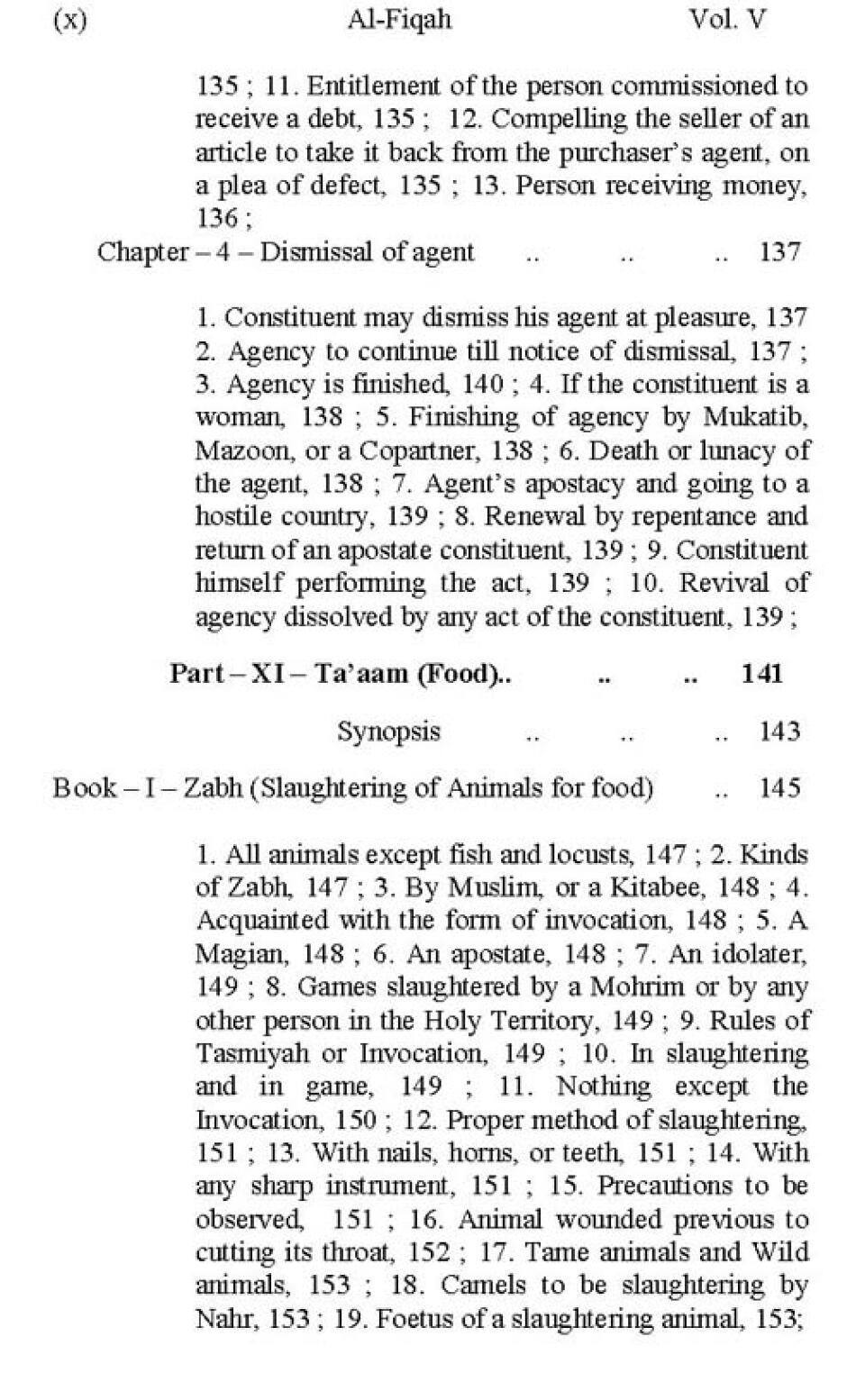 (x) Al-Fiqah Vol. V

135 ; 11. Entitlement of the person commissioned to receive a debt, 135 ; 12. Compelling the seller of an article to take it back from the purchaser's agent, on a plea of defect, 135 ; 13. Person receiving money, 136 ;

Chapter – 4 – Dismissal of agent .. .. .. 137

1. Constituent may dismiss his agent at pleasure, 137 2. Agency to continue till notice of dismissal, 137 ; 3. Agency is finished, 140 ; 4. If the constituent is a woman, 138 ; 5. Finishing of agency by Mukatib, Mazoon, or a Copartner, 138 ; 6. Death or lunacy of the agent, 138 ; 7. Agent's apostacy and going to a hostile country, 139 ; 8. Renewal by repentance and return of an apostate constituent, 139 ; 9. Constituent himself performing the act, 139 ; 10. Revival of agency dissolved by any act of the constituent, 139 ;

Part – XI – Ta'aam (Food).. .. .. 141

Synopsis .. .. .. 143

Book – I – Zabh (Slaughtering of Animals for food) .. 145

1. All animals except fish and locusts, 147 ; 2. Kinds of Zabh, 147 ; 3. By Muslim, or a Kitabee, 148 ; 4. Acquainted with the form of invocation, 148 ; 5. A Magian, 148 ; 6. An apostate, 148 ; 7. An idolater, 149 ; 8. Games slaughtered by a Mohrim or by any other person in the Holy Territory, 149 ; 9. Rules of Tasmiyah or Invocation, 149 ; 10. In slaughtering and in game, 149 ; 11. Nothing except the Invocation, 150 ; 12. Proper method of slaughtering, 151 ; 13. With nails, horns, or teeth, 151 ; 14. With any sharp instrument, 151 ; 15. Precautions to be observed, 151 ; 16. Animal wounded previous to cutting its throat, 152 ; 17. Tame animals and Wild animals, 153 ; 18. Camels to be slaughtering by Nahr, 153 ; 19. Foetus of a slaughtering animal, 153;